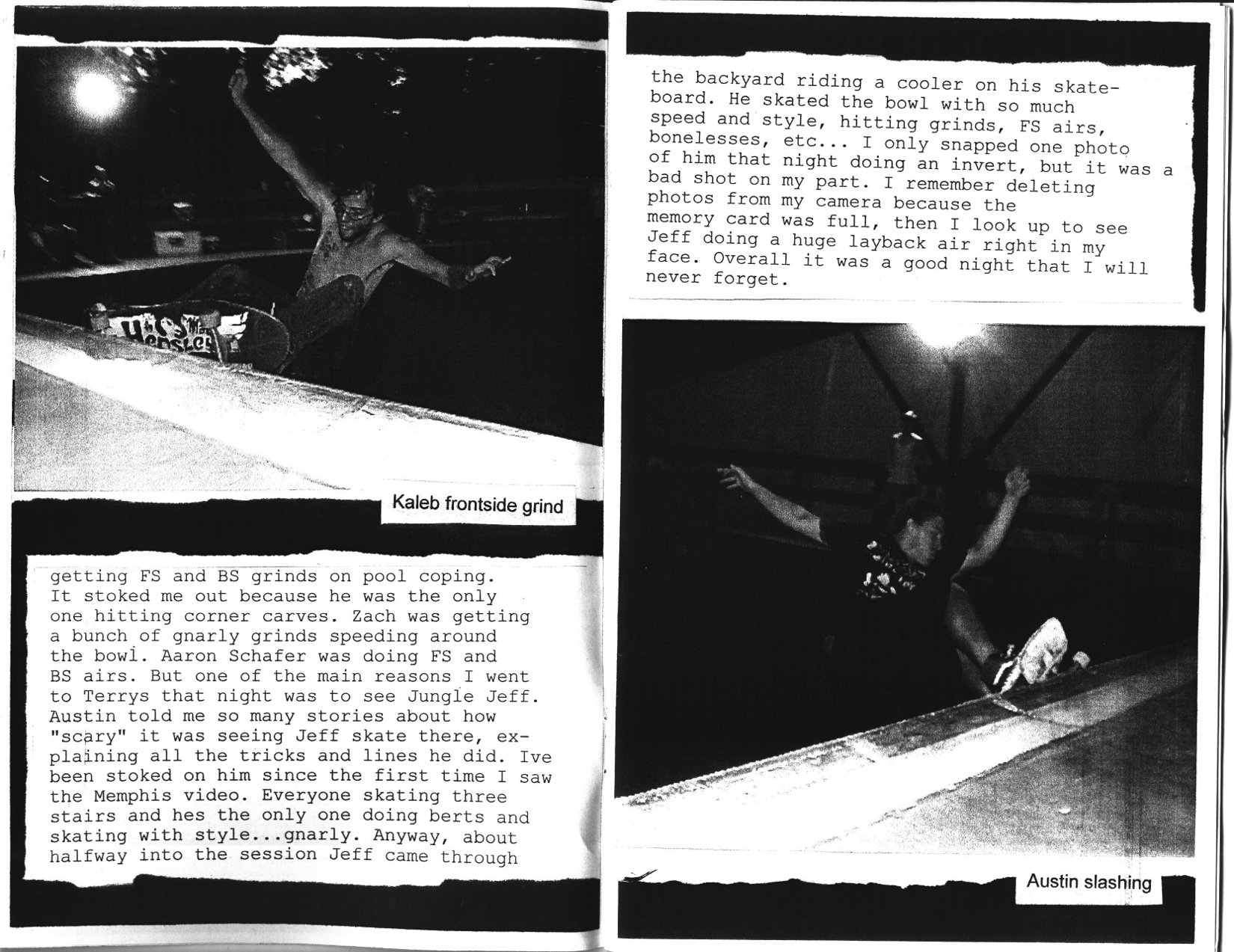 Kaleb frontside grind

getting FS and BS grinds on pool coping. It stoked me out because he was the only one hitting corner carves. Zach was getting a bunch of gnarly grinds speeding around the bowl. Aaron Schafer was doing FS and BS airs. But one of the main reasons I went to Terrys that night was to see Jungle Jeff. Austin told me so many stories about how "scary" it was seeing Jeff skate there, explaining all the tricks and lines he did. Ive been stoked on him since the first time I saw the Memphis video. Everyone skating three stairs and hes the only one doing berts and skating with style...gnarly. Anyway, about halfway into the session Jeff came through

the backyard riding a cooler on his skateboard. He skated the bowl with so much speed and style, hitting grinds, FS airs, bonelesses, etc... I only snapped one photo of him that night doing an invert, but it was a bad shot on my part. I remember deleting photos from my camera because the memory card was full, then I look up to see Jeff doing a huge layback air right in my face. Overall it was a good night that I will never forget.

Austin slashing